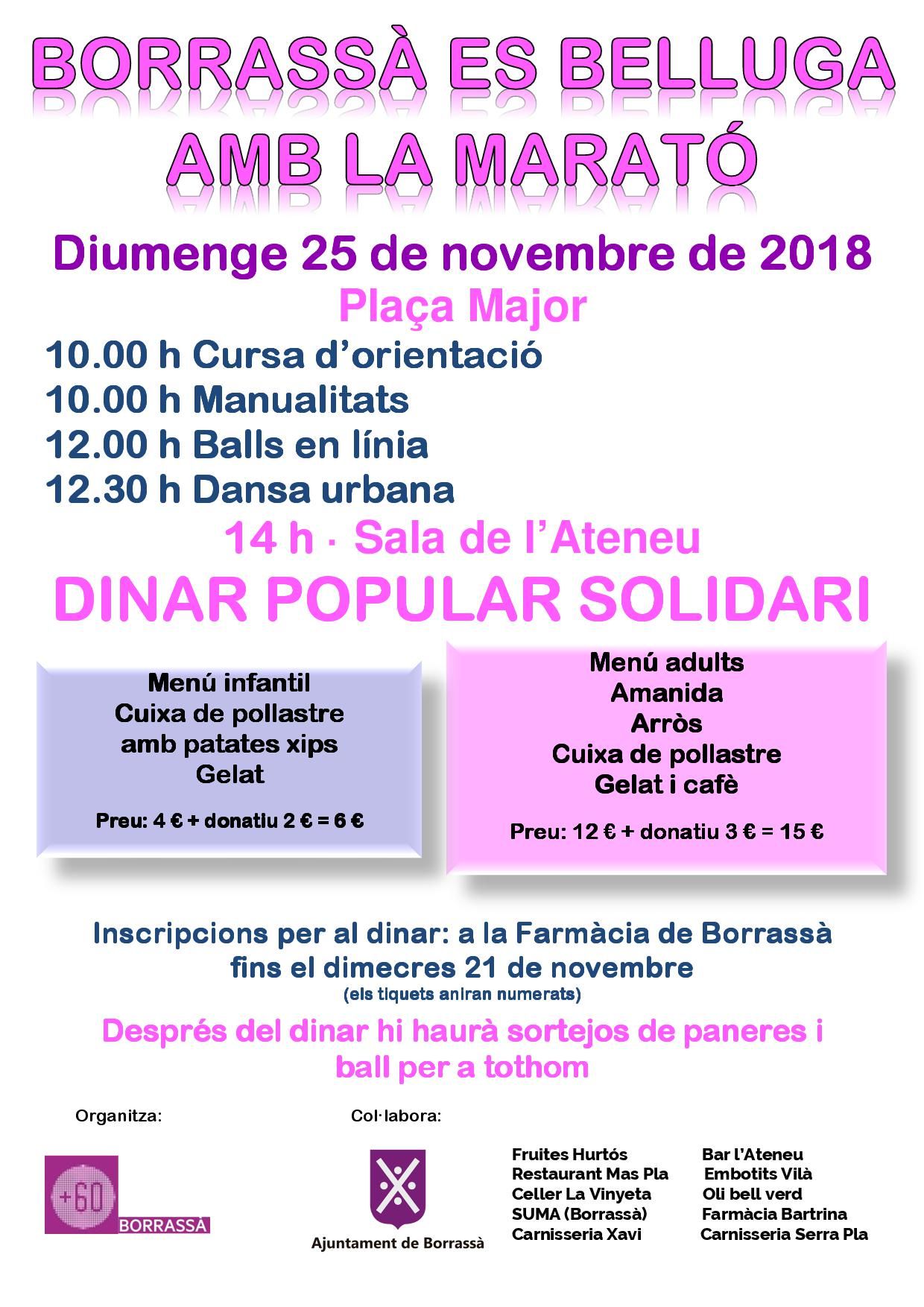 BORRASSÀ ES BELLUGA
AMB LA MARATÓ

Diumenge 25 de novembre de 2018

Plaça Major

10.00 h Cursa d'orientació
10.00 h Manualitats
12.00 h Balls en línia
12.30 h Dansa urbana

14 h · Sala de l'Ateneu

DINAR POPULAR SOLIDARI

Menú infantil
Cuixa de pollastre
amb patates xips
Gelat

Preu: 4 € + donatiu 2 € = 6 €

Menú adults
Amanida
Arròs
Cuixa de pollastre
Gelat i cafè

Preu: 12 € + donatiu 3 € = 15 €

Inscripcions per al dinar: a la Farmàcia de Borrassà
fins el dimecres 21 de novembre
(els tiquets aniran numerats)

Després del dinar hi haurà sortejos de paneres i ball per a tothom

Organitza:

+60
BORRASSÀ

Col·labora:

Ajuntament de Borrassà

Fruites Hurtós
Restaurant Mas Pla
Celler La Vinyeta
SUMA (Borrassà)
Carnisseria Xavi

Bar l'Ateneu
Embotits Vilà
Oli bell verd
Farmàcia Bartrina
Carnisseria Serra Pla